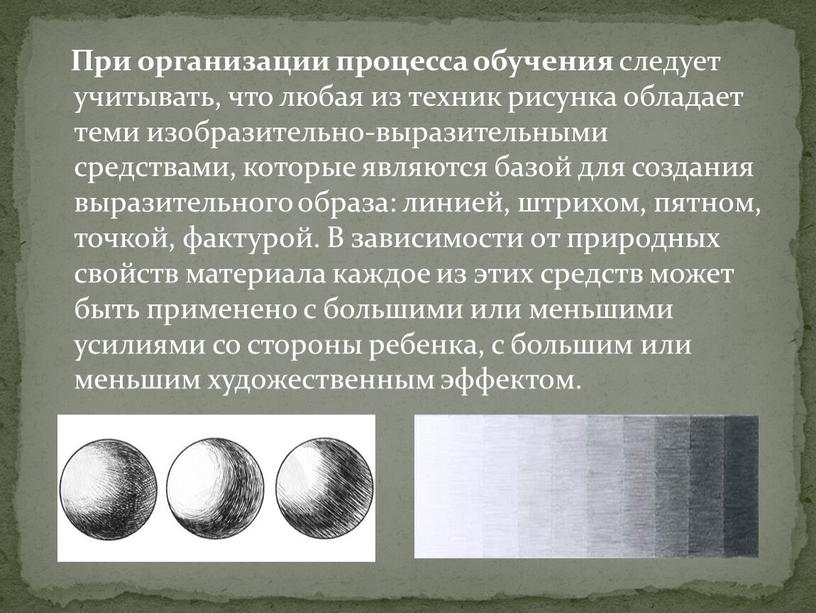 При организации процесса обучения следует учитывать, что любая из техник рисунка обладает теми изобразительно-выразительными средствами, которые являются базой для создания выразительного образа: линией, штрихом, пятном, точкой, фактурой. В зависимости от природных свойств материала каждое из этих средств может быть применено с большими или меньшими усилиями со стороны ребенка, с большим или меньшим художественным эффектом.